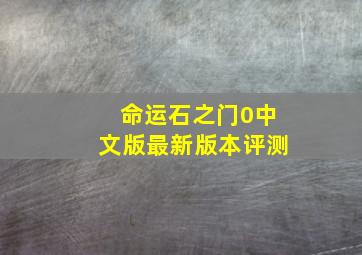 命运石之门0中文版最新版本评测